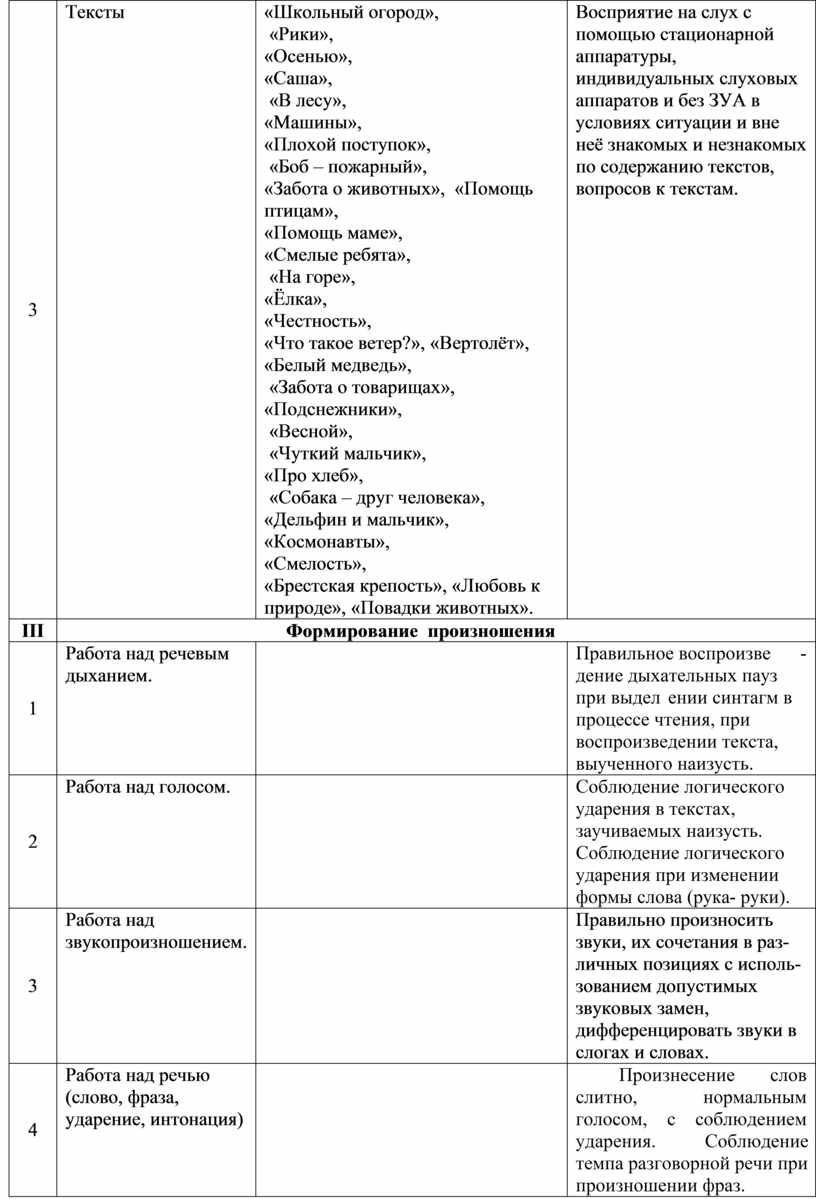 | 3 | Тексты | «Школьный огород», «Рики», «Осенью», «Саша», «В лесу», «Машины», «Плохой поступок», «Боб – пожарный», «Забота о животных», «Помощь птицам», «Помощь маме», «Смелые ребята», «На горе», «Ёлка», «Честность», «Что такое ветер?», «Вертолёт», «Белый медведь», «Забота о товарищах», «Подснежники», «Весной», «Чуткий мальчик», «Про хлеб», «Собака – друг человека», «Дельфин и мальчик», «Космонавты», «Смелость», «Брестская крепость», «Любовь к природе», «Повадки животных». | Восприятие на слух с помощью стационарной аппаратуры, индивидуальных слуховых аппаратов и без ЗУА в условиях ситуации и вне неё знакомых и незнакомых по содержанию текстов, вопросов к текстам. |
|---|---|---|---|
| III | Формирование произношения | | |
| 1 | Работа над речевым дыханием. | | Правильное воспроизве - дение дыхательных пауз при выдел ении синтагм в процессе чтения, при воспроизведении текста, выученного наизусть. |
| 2 | Работа над голосом. | | Соблюдение логического ударения в текстах, заучиваемых наизусть. Соблюдение логического ударения при изменении формы слова (рука- руки). |
| 3 | Работа над звукопроизношением. | | Правильно произносить звуки, их сочетания в различных позициях с использованием допустимых звуковых замен, дифференцировать звуки в слогах и словах. |
| 4 | Работа над речью (слово, фраза, ударение, интонация) | | Произнесение слов слитно, нормальным голосом, с соблюдением ударения. Соблюдение темпа разговорной речи при произношении фраз. |